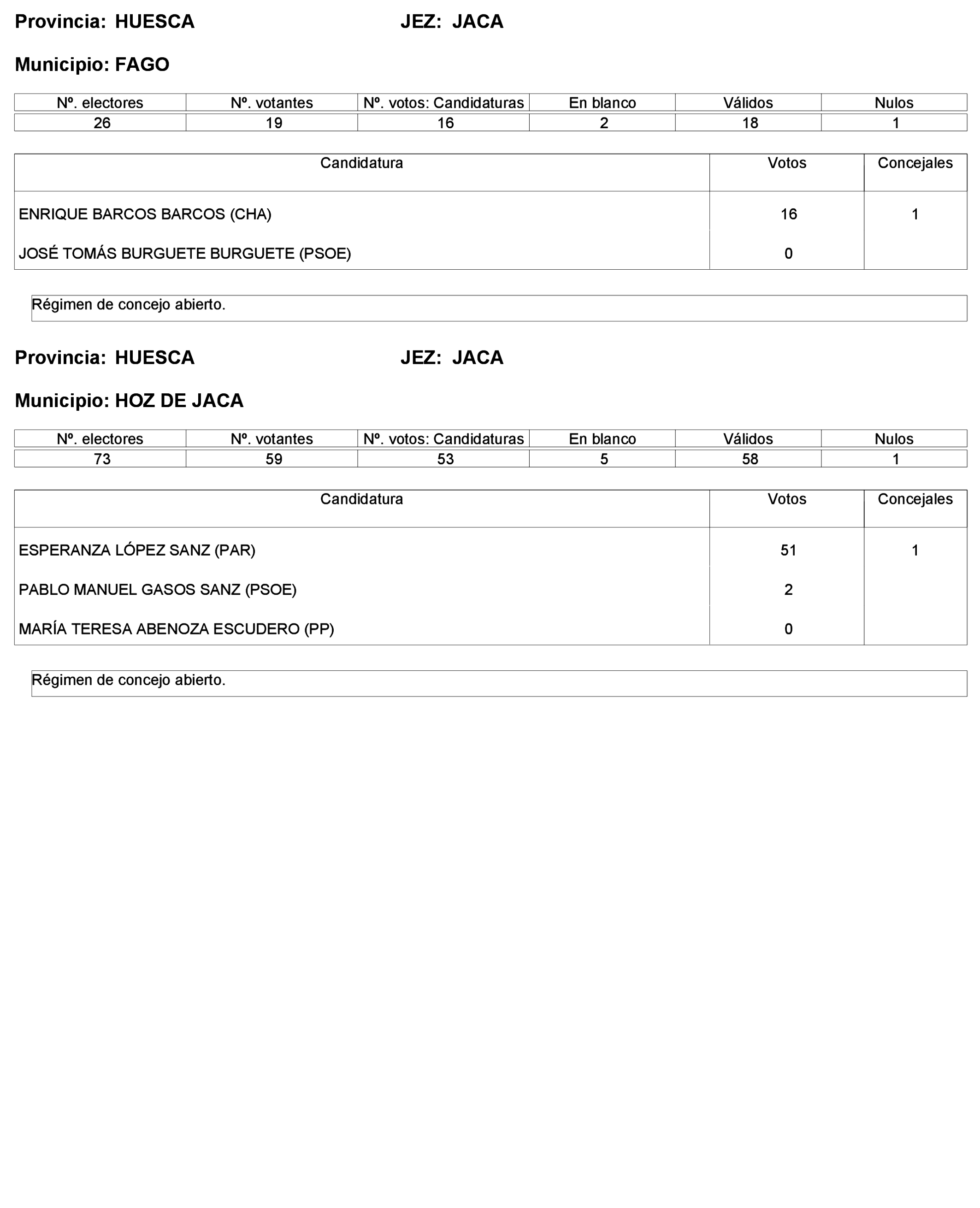 Provincia: HUESCA JEZ: JACA

Municipio: FAGO

| Nº. electores | Nº. votantes | Nº. votos: Candidaturas | En blanco | Válidos | Nulos |
|---|---|---|---|---|---|
| 26 | 19 | 16 | 2 | 18 | 1 |

| Candidatura | Votos | Concejales |
|---|---|---|
| ENRIQUE BARCOS BARCOS (CHA) | 16 | 1 |
| JOSÉ TOMÁS BURGUETE BURGUETE (PSOE) | 0 | |

Régimen de concejo abierto.

Provincia: HUESCA JEZ: JACA

Municipio: HOZ DE JACA

| Nº. electores | Nº. votantes | Nº. votos: Candidaturas | En blanco | Válidos | Nulos |
|---|---|---|---|---|---|
| 73 | 59 | 53 | 5 | 58 | 1 |

| Candidatura | Votos | Concejales |
|---|---|---|
| ESPERANZA LÓPEZ SANZ (PAR) | 51 | 1 |
| PABLO MANUEL GASOS SANZ (PSOE) | 2 | |
| MARÍA TERESA ABENOZA ESCUDERO (PP) | 0 | |

Régimen de concejo abierto.